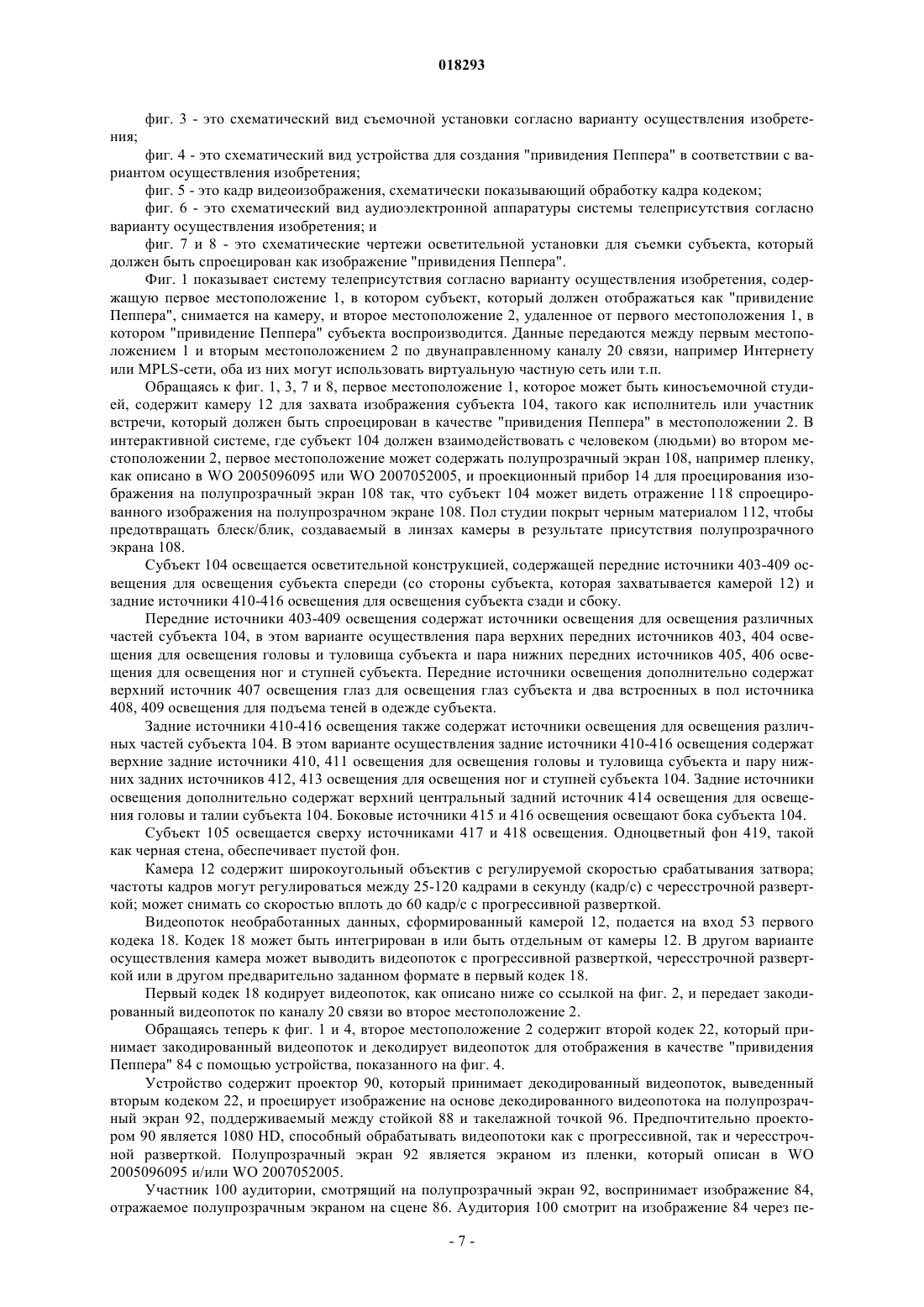 018293

фиг. 3 - это схематический вид съемочной установки согласно варианту осуществления изобретения;

фиг. 4 - это схематический вид устройства для создания "привидения Пеппера" в соответствии с вариантом осуществления изобретения;

фиг. 5 - это кадр видеоизображения, схематически показывающий обработку кадра кодеком;

фиг. 6 - это схематический вид аудиоэлектронной аппаратуры системы телеприсутствия согласно варианту осуществления изобретения; и

фиг. 7 и 8 - это схематические чертежи осветительной установки для съемки субъекта, который должен быть спроецирован как изображение "привидения Пеппера".

Фиг. 1 показывает систему телеприсутствия согласно варианту осуществления изобретения, содержащую первое местоположение 1, в котором субъект, который должен отображаться как "привидение Пеппера", снимается на камеру, и второе местоположение 2, удаленное от первого местоположения 1, в котором "привидение Пеппера" субъекта воспроизводится. Данные передаются между первым местоположением 1 и вторым местоположением 2 по двунаправленному каналу 20 связи, например Интернету или MPLS-сети, оба из них могут использовать виртуальную частную сеть или т.п.

Обращаясь к фиг. 1, 3, 7 и 8, первое местоположение 1, которое может быть киносъемочной студией, содержит камеру 12 для захвата изображения субъекта 104, такого как исполнитель или участник встречи, который должен быть спроецирован в качестве "привидения Пеппера" в местоположении 2. В интерактивной системе, где субъект 104 должен взаимодействовать с человеком (людьми) во втором местоположении 2, первое местоположение может содержать полупрозрачный экран 108, например пленку, как описано в WO 2005096095 или WO 2007052005, и проекционный прибор 14 для проецирования изображения на полупрозрачный экран 108 так, что субъект 104 может видеть отражение 118 спроецированного изображения на полупрозрачном экране 108. Пол студии покрыт черным материалом 112, чтобы предотвращать блеск/блик, создаваемый в линзах камеры в результате присутствия полупрозрачного экрана 108.

Субъект 104 освещается осветительной конструкцией, содержащей передние источники 403-409 освещения для освещения субъекта спереди (со стороны субъекта, которая захватывается камерой 12) и задние источники 410-416 освещения для освещения субъекта сзади и сбоку.

Передние источники 403-409 освещения содержат источники освещения для освещения различных частей субъекта 104, в этом варианте осуществления пара верхних передних источников 403, 404 освещения для освещения головы и туловища субъекта и пара нижних передних источников 405, 406 освещения для освещения ног и ступней субъекта. Передние источники освещения дополнительно содержат верхний источник 407 освещения глаз для освещения глаз субъекта и два встроенных в пол источника 408, 409 освещения для подъема теней в одежде субъекта.

Задние источники 410-416 освещения также содержат источники освещения для освещения различных частей субъекта 104. В этом варианте осуществления задние источники 410-416 освещения содержат верхние задние источники 410, 411 освещения для освещения головы и туловища субъекта и пару нижних задних источников 412, 413 освещения для освещения ног и ступней субъекта 104. Задние источники освещения дополнительно содержат верхний центральный задний источник 414 освещения для освещения головы и талии субъекта 104. Боковые источники 415 и 416 освещения освещают бока субъекта 104.

Субъект 105 освещается сверху источниками 417 и 418 освещения. Одноцветный фон 419, такой как черная стена, обеспечивает пустой фон.

Камера 12 содержит широкоугольный объектив с регулируемой скоростью срабатывания затвора; частоты кадров могут регулироваться между 25-120 кадрами в секунду (кадр/с) с чересстрочной разверткой; может снимать со скоростью вплоть до 60 кадр/с с прогрессивной разверткой.

Видеопоток необработанных данных, сформированный камерой 12, подается на вход 53 первого кодека 18. Кодек 18 может быть интегрирован в или быть отдельным от камеры 12. В другом варианте осуществления камера может выводить видеопоток с прогрессивной разверткой, чересстрочной разверткой или в другом предварительно заданном формате в первый кодек 18.

Первый кодек 18 кодирует видеопоток, как описано ниже со ссылкой на фиг. 2, и передает закодированный видеопоток по каналу 20 связи во второе местоположение 2.

Обращаясь теперь к фиг. 1 и 4, второе местоположение 2 содержит второй кодек 22, который принимает закодированный видеопоток и декодирует видеопоток для отображения в качестве "привидения Пеппера" 84 с помощью устройства, показанного на фиг. 4.

Устройство содержит проектор 90, который принимает декодированный видеопоток, выведенный вторым кодеком 22, и проецирует изображение на основе декодированного видеопотока на полупрозрачный экран 92, поддерживаемый между стойкой 88 и такелажной точкой 96. Предпочтительно проектором 90 является 1080 HD, способный обрабатывать видеопотоки как с прогрессивной, так и чересстрочной разверткой. Полупрозрачный экран 92 является экраном из пленки, который описан в WO 2005096095 и/или WO 2007052005.

Участник 100 аудитории, смотрящий на полупрозрачный экран 92, воспринимает изображение 84, отражаемое полупрозрачным экраном на сцене 86. Аудитория 100 смотрит на изображение 84 через пе-

- 7 -